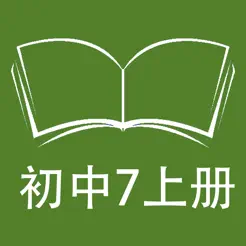 初中7上册